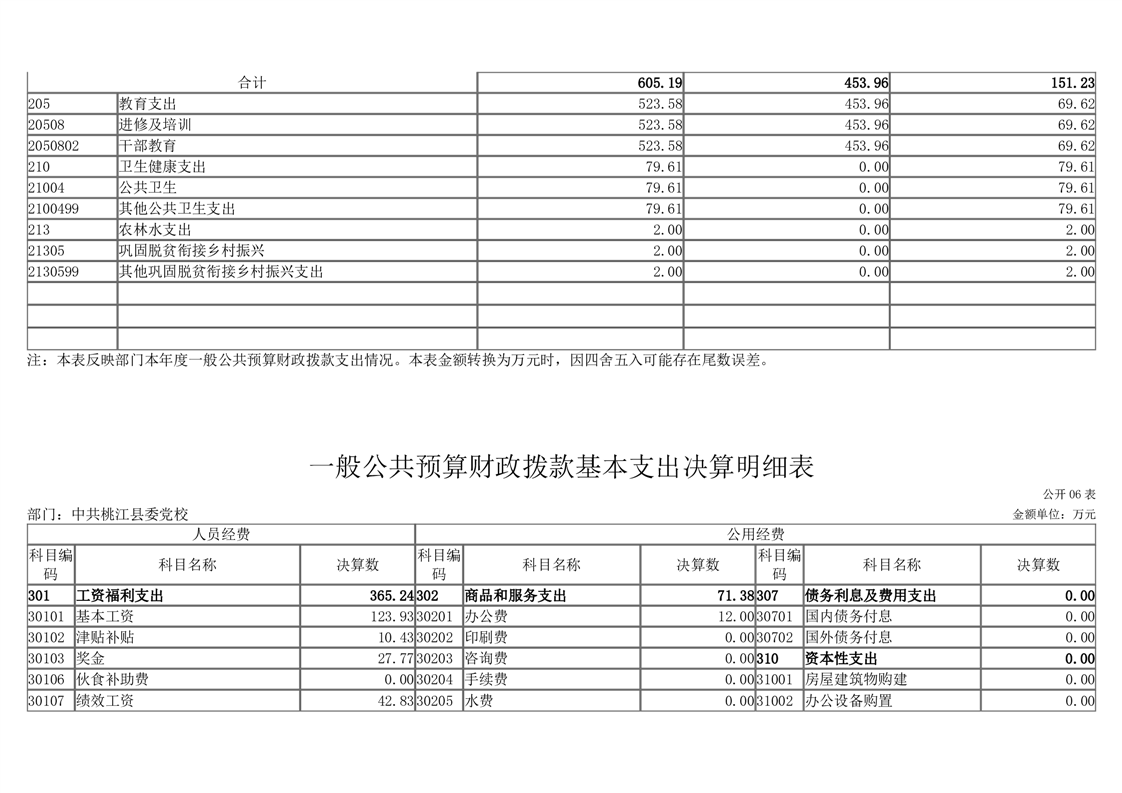 | 合计 | | 605.19 | 453.96 | 151.23 |
|---|---|---|---|---|
| 205 | 教育支出 | 523.58 | 453.96 | 69.62 |
| 20508 | 进修及培训 | 523.58 | 453.96 | 69.62 |
| 2050802 | 干部教育 | 523.58 | 453.96 | 69.62 |
| 210 | 卫生健康支出 | 79.61 | 0.00 | 79.61 |
| 21004 | 公共卫生 | 79.61 | 0.00 | 79.61 |
| 2100499 | 其他公共卫生支出 | 79.61 | 0.00 | 79.61 |
| 213 | 农林水支出 | 2.00 | 0.00 | 2.00 |
| 21305 | 巩固脱贫衔接乡村振兴 | 2.00 | 0.00 | 2.00 |
| 2130599 | 其他巩固脱贫衔接乡村振兴支出 | 2.00 | 0.00 | 2.00 |
| | | | | |
| | | | | |
| | | | | |

注：本表反映部门本年度一般公共预算财政拨款支出情况。本表金额转换为万元时，因四舍五入可能存在尾数误差。

一般公共预算财政拨款基本支出决算明细表

公开 06 表

部门：中共桃江县委党校

金额单位：万元

| 人员经费 | | | 公用经费 | | | | | |
|---|---|---|---|---|---|---|---|---|
| 科目编码 | 科目名称 | 决算数 | 科目编码 | 科目名称 | 决算数 | 科目编码 | 科目名称 | 决算数 |
| 301 | 工资福利支出 | 365.24 | 302 | 商品和服务支出 | 71.38 | 307 | 债务利息及费用支出 | 0.00 |
| 30101 | 基本工资 | 123.93 | 30201 | 办公费 | 12.00 | 30701 | 国内债务付息 | 0.00 |
| 30102 | 津贴补贴 | 10.43 | 30202 | 印刷费 | 0.00 | 30702 | 国外债务付息 | 0.00 |
| 30103 | 奖金 | 27.77 | 30203 | 咨询费 | 0.00 | 310 | 资本性支出 | 0.00 |
| 30106 | 伙食补助费 | 0.00 | 30204 | 手续费 | 0.00 | 31001 | 房屋建筑物购建 | 0.00 |
| 30107 | 绩效工资 | 42.83 | 30205 | 水费 | 0.00 | 31002 | 办公设备购置 | 0.00 |